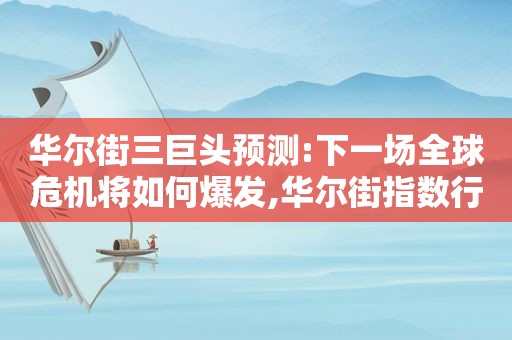 华尔街三巨头预测:下一场全球危机将如何爆发,华尔街指数行